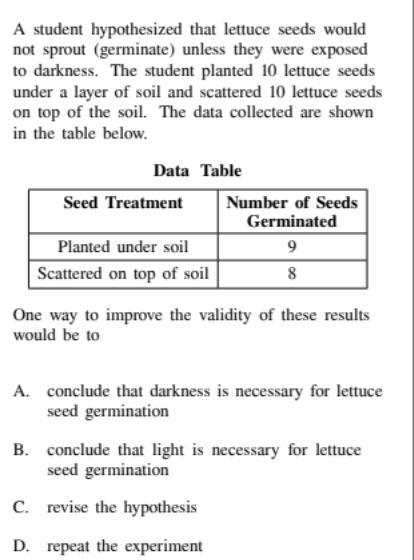 A student hypothesized that lettuce seeds would not sprout (germinate) unless they were exposed to darkness. The student planted 10 lettuce seeds under a layer of soil and scattered 10 lettuce seeds on top of the soil. The data collected are shown in the table below.

Data Table

| Seed Treatment | Number of Seeds Germinated |
|---|---|
| Planted under soil | 9 |
| Scattered on top of soil | 8 |

One way to improve the validity of these results would be to

A. conclude that darkness is necessary for lettuce seed germination

B. conclude that light is necessary for lettuce seed germination

C. revise the hypothesis

D. repeat the experiment